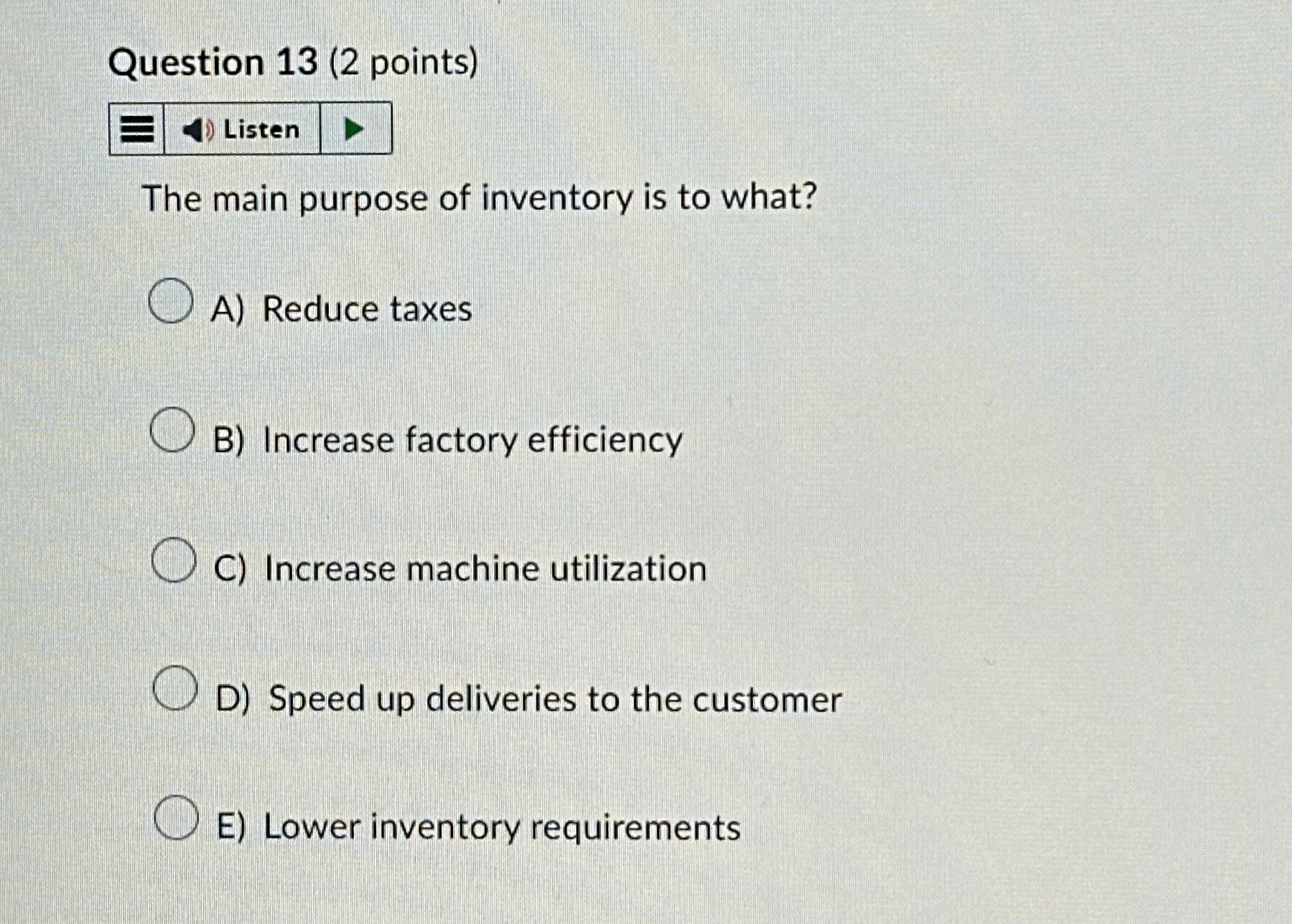 Question 13 (2 points)

Listen

The main purpose of inventory is to what?

A) Reduce taxes

B) Increase factory efficiency

C) Increase machine utilization

D) Speed up deliveries to the customer

E) Lower inventory requirements